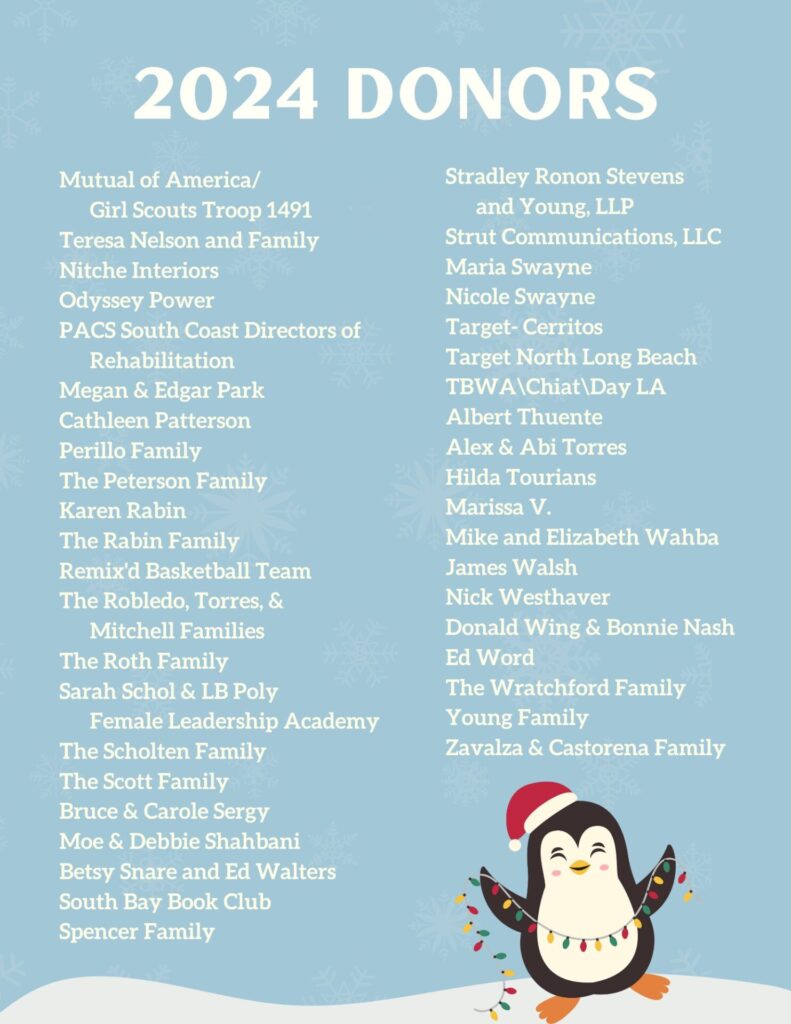 2024 DONORS

Mutual of America/ Girl Scouts Troop 1491
Teresa Nelson and Family
Nitche Interiors
Odyssey Power
PACS South Coast Directors of Rehabilitation
Megan & Edgar Park
Cathleen Patterson
Perillo Family
The Peterson Family
Karen Rabin
The Rabin Family
Remix'd Basketball Team
The Robledo, Torres, & Mitchell Families
The Roth Family
Sarah Schol & LB Poly Female Leadership Academy
The Scholten Family
The Scott Family
Bruce & Carole Sergy
Moe & Debbie Shahbani
Betsy Snare and Ed Walters
South Bay Book Club
Spencer Family

Stradley Ronon Stevens and Young, LLP
Strut Communications, LLC
Maria Swayne
Nicole Swayne
Target- Cerritos
Target North Long Beach
TBWA\Chiat\Day LA
Albert Thuente
Alex & Abi Torres
Hilda Tourians
Marissa V.
Mike and Elizabeth Wahba
James Walsh
Nick Westhaver
Donald Wing & Bonnie Nash
Ed Word
The Wratchford Family
Young Family
Zavalza & Castorena Family